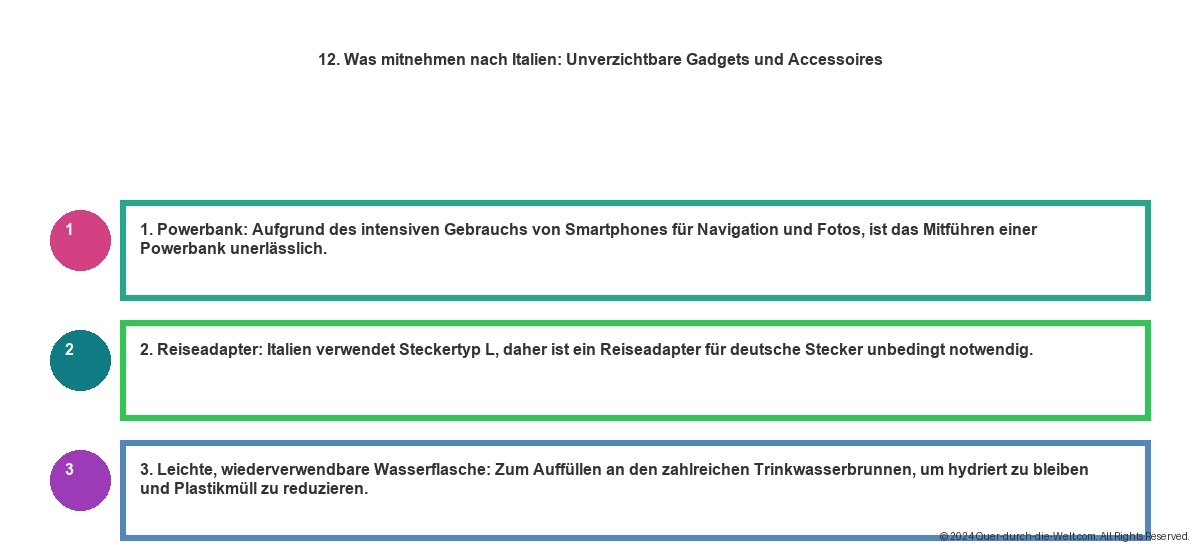 12. Was mitnehmen nach Italien: Unverzichtbare Gadgets und Accessoires

1

1. Powerbank: Aufgrund des intensiven Gebrauchs von Smartphones für Navigation und Fotos, ist das Mitführen einer Powerbank unerlässlich.

2

2. Reiseadapter: Italien verwendet Steckertyp L, daher ist ein Reiseadapter für deutsche Stecker unbedingt notwendig.

3

3. Leichte, wiederverwendbare Wasserflasche: Zum Auffüllen an den zahlreichen Trinkwasserbrunnen, um hydriert zu bleiben und Plastikmüll zu reduzieren.

© 2024 Quer-durch-die-Welt.com. All Rights Reserved.